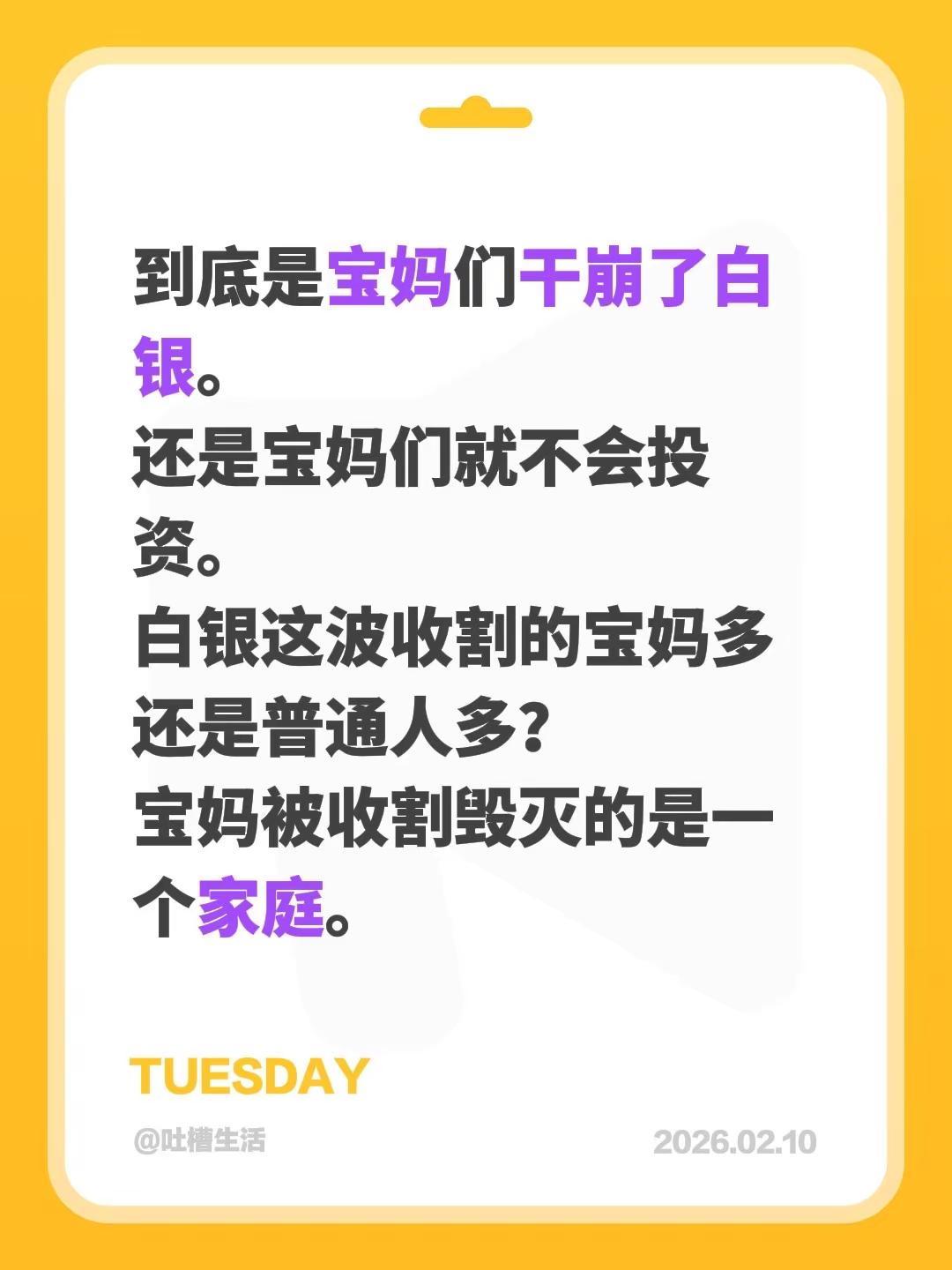 到底是宝妈们干崩了白银。
还是宝妈们就不会投资。
白银这波收割的宝妈多还是普通人多?
宝妈被收割毁灭的是一个家庭。

TUESDAY

@吐槽生活

2026.02.10